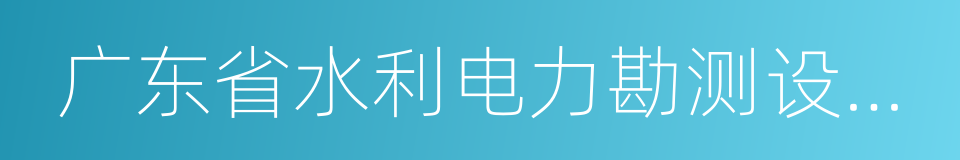 广东省水利电力勘测设...